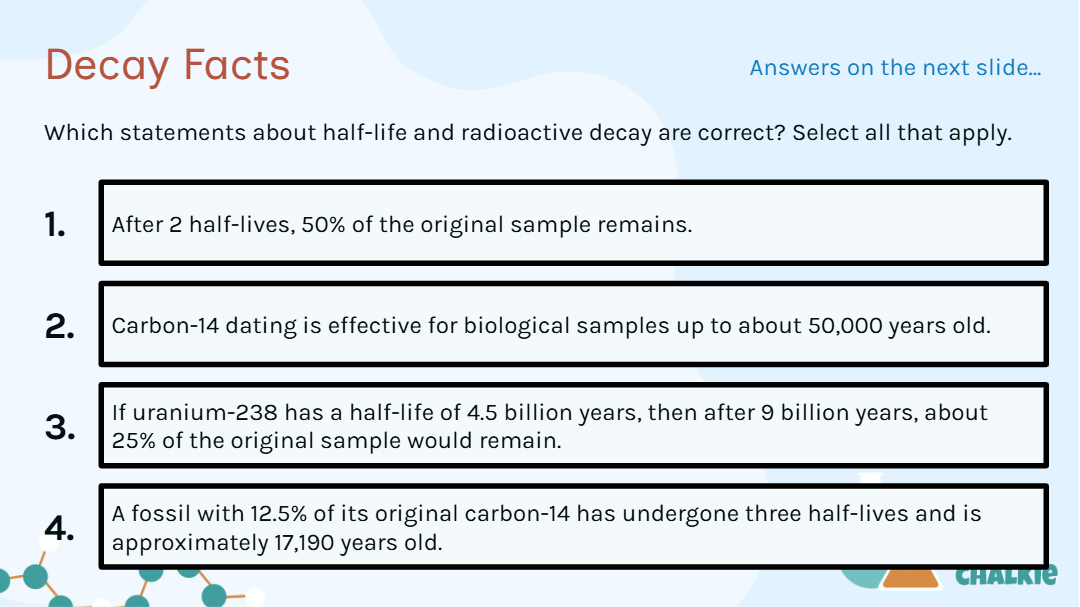 Decay Facts

Answers on the next slide...

Which statements about half-life and radioactive decay are correct? Select all that apply.

1. After 2 half-lives, 50% of the original sample remains.

2. Carbon-14 dating is effective for biological samples up to about 50,000 years old.

3. If uranium-238 has a half-life of 4.5 billion years, then after 9 billion years, about 25% of the original sample would remain.

4. A fossil with 12.5% of its original carbon-14 has undergone three half-lives and is approximately 17,190 years old.

CHALKIE